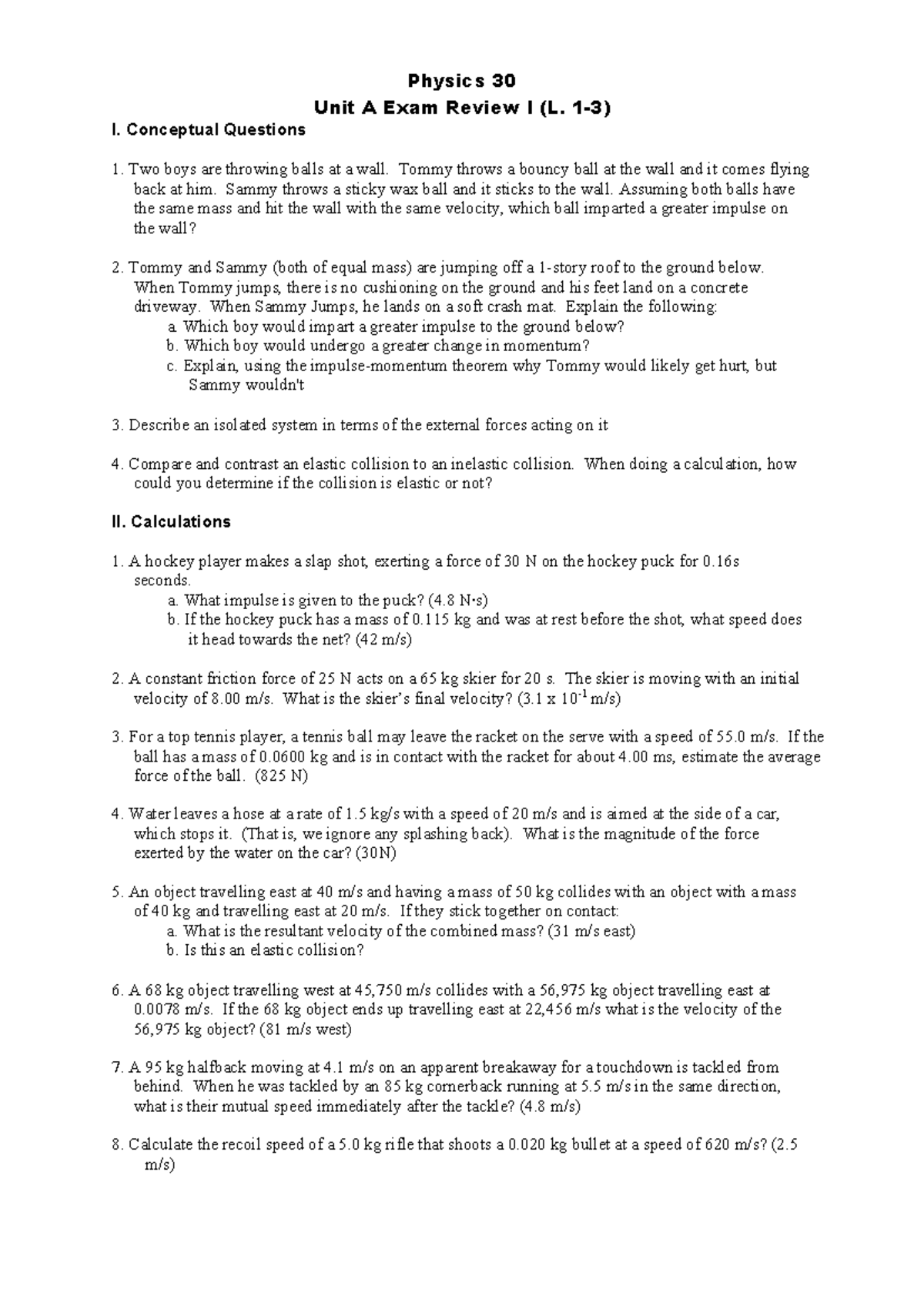 Physics 30
Unit A Exam Review I (L. 1-3)

I. Conceptual Questions

1. Two boys are throwing balls at a wall. Tommy throws a bouncy ball at the wall and it comes flying back at him. Sammy throws a sticky wax ball and it sticks to the wall. Assuming both balls have the same mass and hit the wall with the same velocity, which ball imparted a greater impulse on the wall?

2. Tommy and Sammy (both of equal mass) are jumping off a 1-story roof to the ground below. When Tommy jumps, there is no cushioning on the ground and his feet land on a concrete driveway. When Sammy Jumps, he lands on a soft crash mat. Explain the following:
a. Which boy would impart a greater impulse to the ground below?
b. Which boy would undergo a greater change in momentum?
c. Explain, using the impulse-momentum theorem why Tommy would likely get hurt, but Sammy wouldn't

3. Describe an isolated system in terms of the external forces acting on it

4. Compare and contrast an elastic collision to an inelastic collision. When doing a calculation, how could you determine if the collision is elastic or not?

II. Calculations

1. A hockey player makes a slap shot, exerting a force of 30 N on the hockey puck for 0.16s seconds.
a. What impulse is given to the puck? (4.8 N·s)
b. If the hockey puck has a mass of 0.115 kg and was at rest before the shot, what speed does it head towards the net? (42 m/s)

2. A constant friction force of 25 N acts on a 65 kg skier for 20 s. The skier is moving with an initial velocity of 8.00 m/s. What is the skier's final velocity? (3.1 x $10^{-1}$ m/s)

3. For a top tennis player, a tennis ball may leave the racket on the serve with a speed of 55.0 m/s. If the ball has a mass of 0.0600 kg and is in contact with the racket for about 4.00 ms, estimate the average force of the ball. (825 N)

4. Water leaves a hose at a rate of 1.5 kg/s with a speed of 20 m/s and is aimed at the side of a car, which stops it. (That is, we ignore any splashing back). What is the magnitude of the force exerted by the water on the car? (30N)

5. An object travelling east at 40 m/s and having a mass of 50 kg collides with an object with a mass of 40 kg and travelling east at 20 m/s. If they stick together on contact:
a. What is the resultant velocity of the combined mass? (31 m/s east)
b. Is this an elastic collision?

6. A 68 kg object travelling west at 45,750 m/s collides with a 56,975 kg object travelling east at 0.0078 m/s. If the 68 kg object ends up travelling east at 22,456 m/s what is the velocity of the 56,975 kg object? (81 m/s west)

7. A 95 kg halfback moving at 4.1 m/s on an apparent breakaway for a touchdown is tackled from behind. When he was tackled by an 85 kg cornerback running at 5.5 m/s in the same direction, what is their mutual speed immediately after the tackle? (4.8 m/s)

8. Calculate the recoil speed of a 5.0 kg rifle that shoots a 0.020 kg bullet at a speed of 620 m/s? (2.5 m/s)